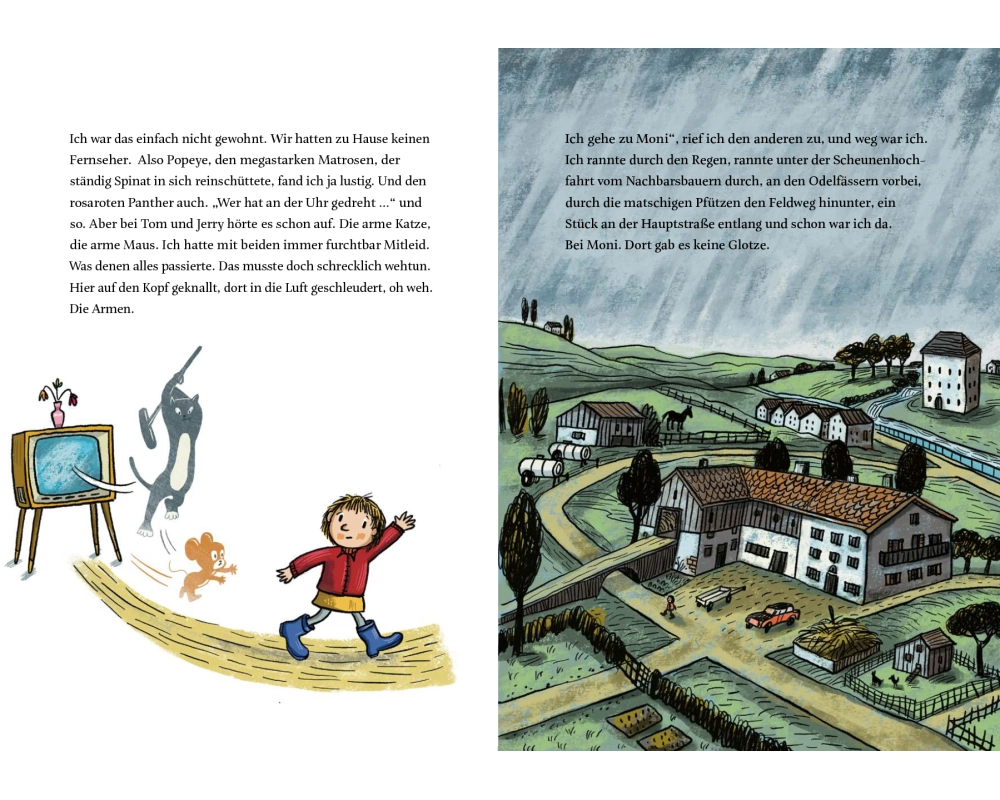 Ich war das einfach nicht gewohnt. Wir hatten zu Hause keinen Fernseher. Also Popeye, den megastarken Matrosen, der ständig Spinat in sich reinschüttete, fand ich ja lustig. Und den rosaroten Panther auch. „Wer hat an der Uhr gedreht …“ und so. Aber bei Tom und Jerry hörte es schon auf. Die arme Katze, die arme Maus. Ich hatte mit beiden immer furchtbar Mitleid. Was denen alles passierte. Das musste doch schrecklich wehtun. Hier auf den Kopf geknallt, dort in die Luft geschleudert, oh weh. Die Armen.

Ich gehe zu Moni“, rief ich den anderen zu, und weg war ich. Ich rannte durch den Regen, rannte unter der Scheunenhochfahrt vom Nachbarsbauern durch, an den Odelfässern vorbei, durch die matschigen Pfützen den Feldweg hinunter, ein Stück an der Hauptstraße entlang und schon war ich da. Bei Moni. Dort gab es keine Glotze.